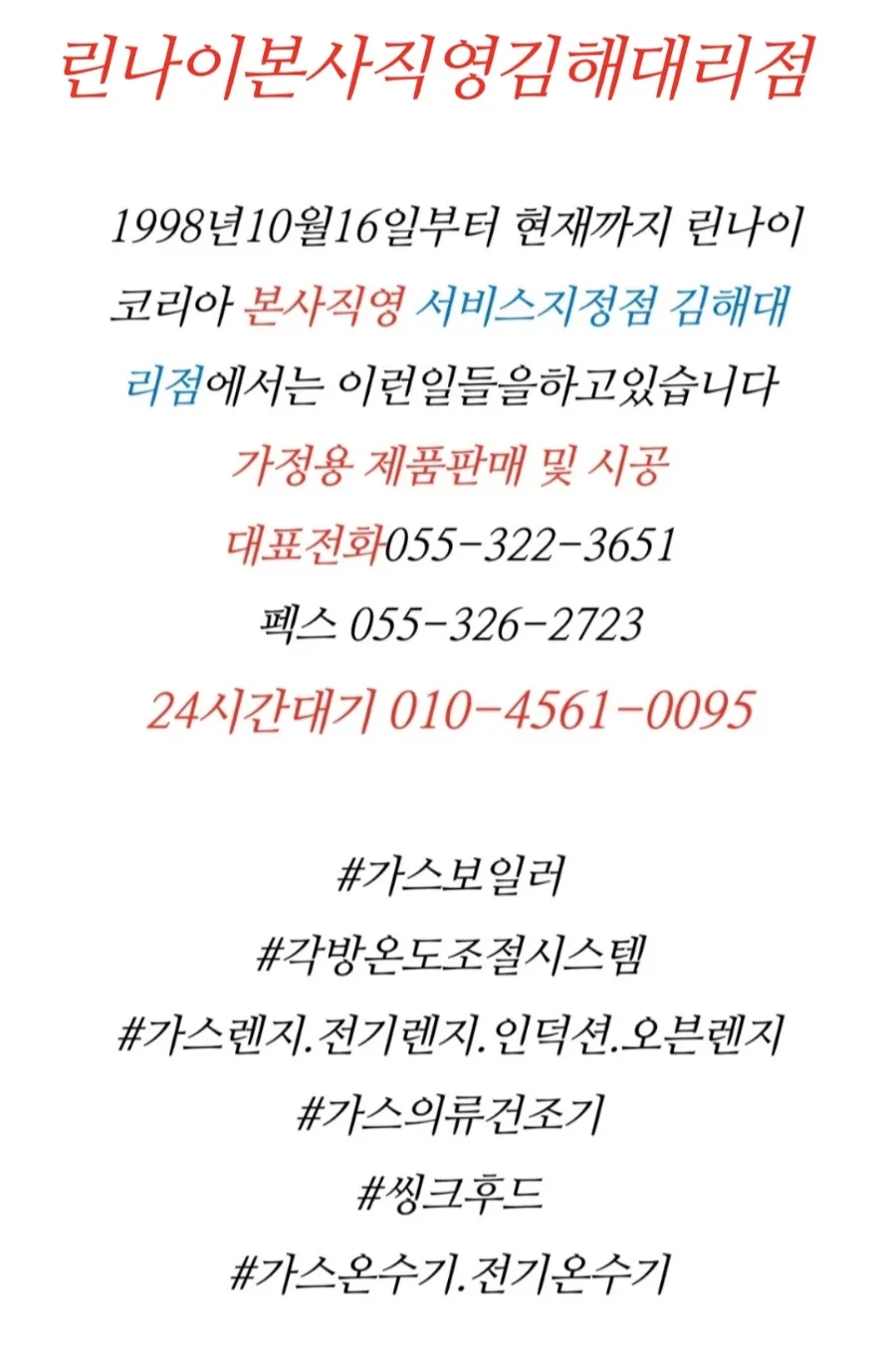 린나이본사직영김해대리점

1998년10월16일부터 현재까지 린나이 코리아 본사직영 서비스지정점 김해대리점에서는 이런일들을하고있습니다

가정용 제품판매 및 시공

대표전화055-322-3651

펙스 055-326-2723

24시간대기 010-4561-0095

#가스보일러

#각방온도조절시스템

#가스렌지.전기렌지.인덕션.오븐렌지

#가스의류건조기

#씽크후드

#가스온수기.전기온수기